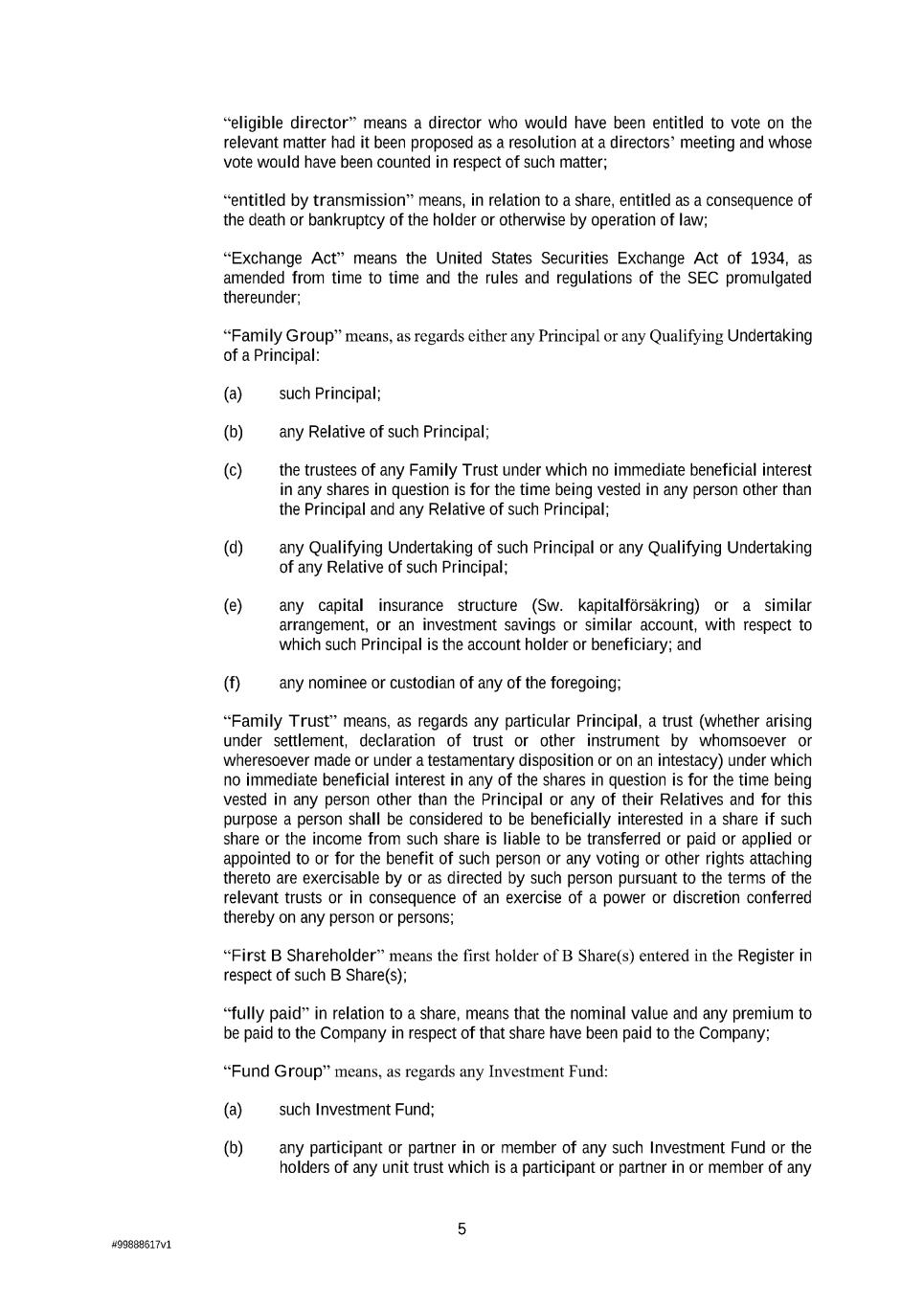 "eligible director" means a director who would have been entitled to vote on the relevant matter had it been proposed as a resolution at a directors' meeting and whose vote would have been counted in respect of such matter;

"entitled by transmission" means, in relation to a share, entitled as a consequence of the death or bankruptcy of the holder or otherwise by operation of law;

"Exchange Act" means the United States Securities Exchange Act of 1934, as amended from time to time and the rules and regulations of the SEC promulgated thereunder;

"Family Group" means, as regards either any Principal or any Qualifying Undertaking of a Principal:

(a) such Principal;

(b) any Relative of such Principal;

(c) the trustees of any Family Trust under which no immediate beneficial interest in any shares in question is for the time being vested in any person other than the Principal and any Relative of such Principal;

(d) any Qualifying Undertaking of such Principal or any Qualifying Undertaking of any Relative of such Principal;

(e) any capital insurance structure (Sw. kapitalförsäkring) or a similar arrangement, or an investment savings or similar account, with respect to which such Principal is the account holder or beneficiary; and

(f) any nominee or custodian of any of the foregoing;

"Family Trust" means, as regards any particular Principal, a trust (whether arising under settlement, declaration of trust or other instrument by whomsoever or wheresoever made or under a testamentary disposition or on an intestacy) under which no immediate beneficial interest in any of the shares in question is for the time being vested in any person other than the Principal or any of their Relatives and for this purpose a person shall be considered to be beneficially interested in a share if such share or the income from such share is liable to be transferred or paid or applied or appointed to or for the benefit of such person or any voting or other rights attaching thereto are exercisable by or as directed by such person pursuant to the terms of the relevant trusts or in consequence of an exercise of a power or discretion conferred thereby on any person or persons;

"First B Shareholder" means the first holder of B Share(s) entered in the Register in respect of such B Share(s);

"fully paid" in relation to a share, means that the nominal value and any premium to be paid to the Company in respect of that share have been paid to the Company;

"Fund Group" means, as regards any Investment Fund:

(a) such Investment Fund;

(b) any participant or partner in or member of any such Investment Fund or the holders of any unit trust which is a participant or partner in or member of any

5

#99888617v1